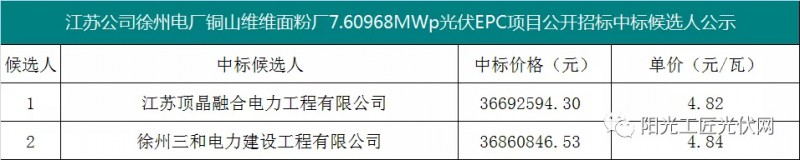 江苏公司徐州电厂铜山维维面粉厂7.60968MWp光伏EPC项目公开招标中标候选人公示

| 候选人 | 中标候选人 | 中标价格（元） | 单价（元/瓦） |
|---|---|---|---|
| 1 | 江苏顶晶融合电力工程有限公司 | 36692594.30 | 4.82 |
| 2 | 徐州三和电力建设工程有限公司 | 36860846.53 | 4.84 |

阳光工匠光伏网